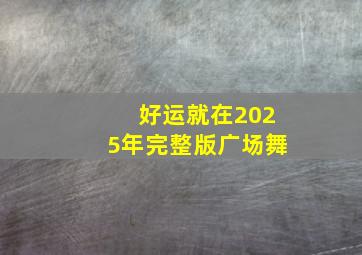 好运就在2025年完整版广场舞